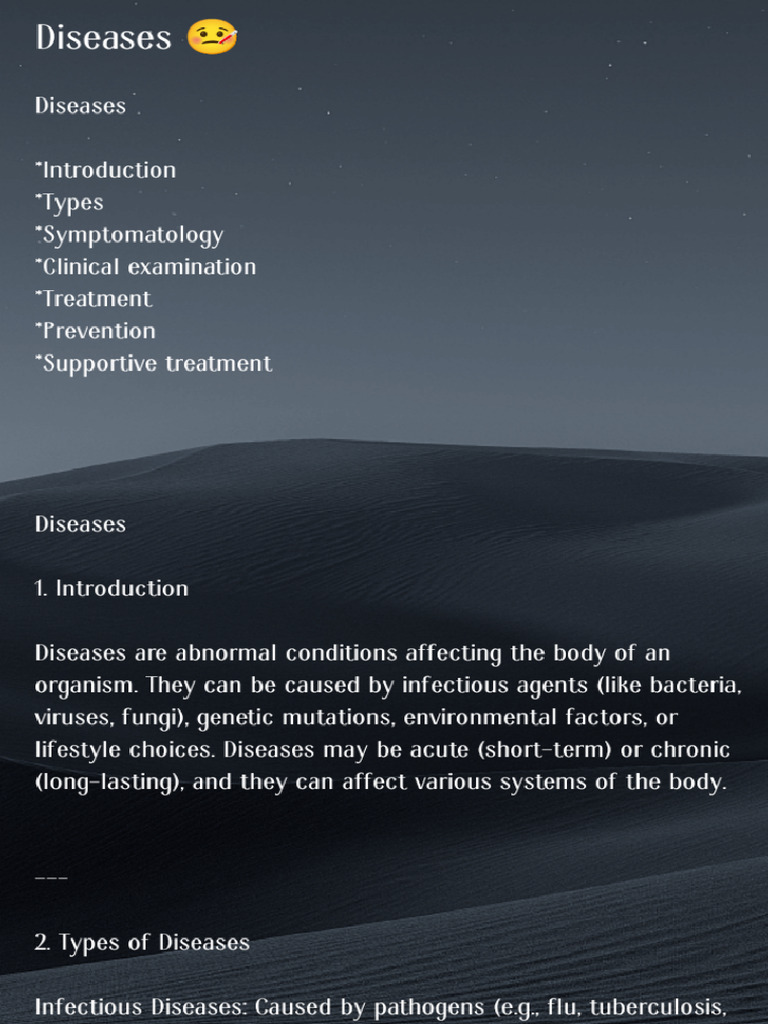 Diseases 🤒

Diseases

*Introduction
*Types
*Symptomatology
*Clinical examination
*Treatment
*Prevention
*Supportive treatment

Diseases

1. Introduction

Diseases are abnormal conditions affecting the body of an organism. They can be caused by infectious agents (like bacteria, viruses, fungi), genetic mutations, environmental factors, or lifestyle choices. Diseases may be acute (short-term) or chronic (long-lasting), and they can affect various systems of the body.

---

2. Types of Diseases

Infectious Diseases: Caused by pathogens (e.g., flu, tuberculosis,